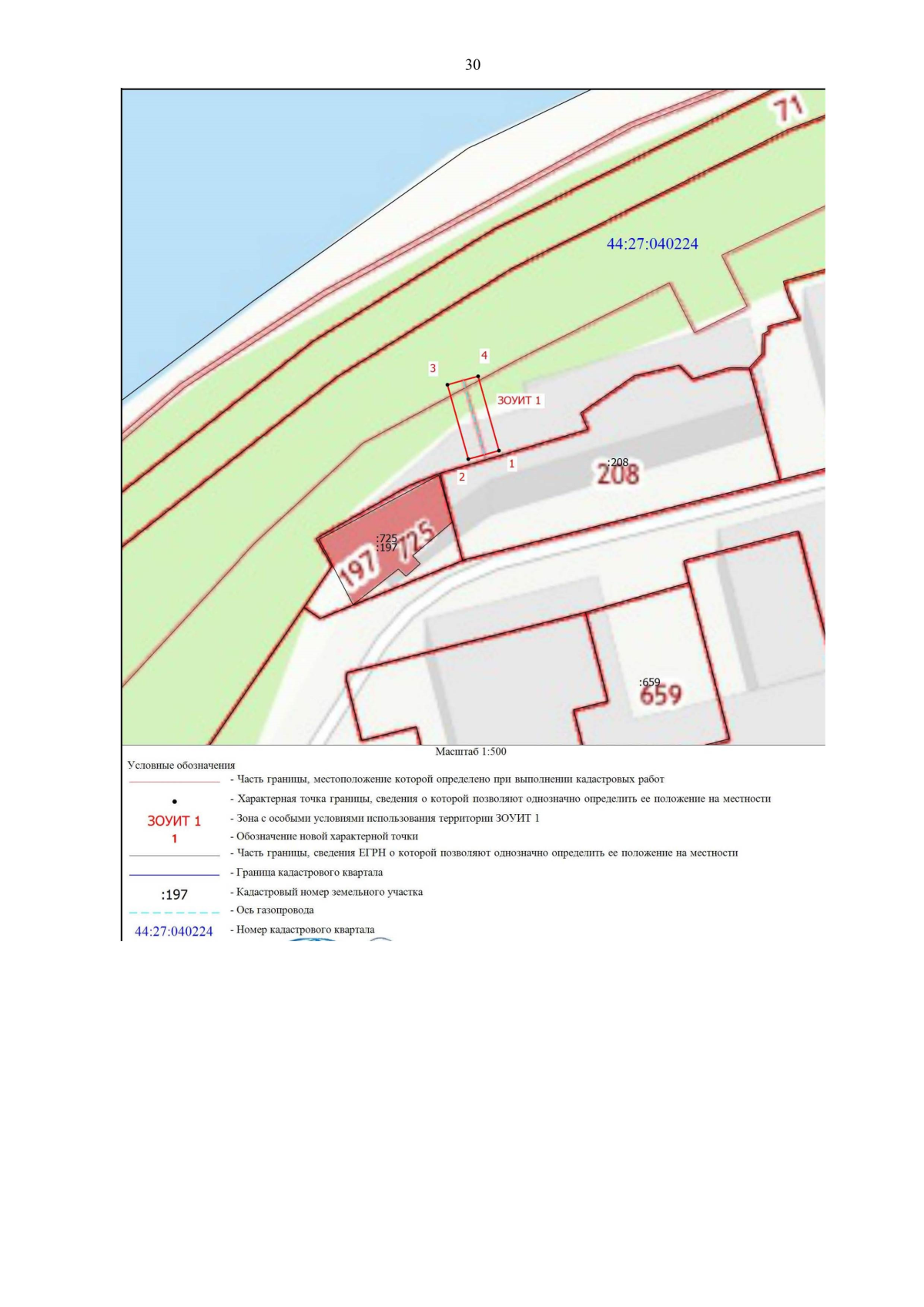 30

71

44:27:040224

3

4

ЗОУИТ 1

1

2

:208
208

:725
:197
197
725

:659
659

Масштаб 1:500

Условные обозначения

- Часть границы, местоположение которой определено при выполнении кадастровых работ

- Характерная точка границы, сведения о которой позволяют однозначно определить ее положение на местности

ЗОУИТ 1 - Зона с особыми условиями использования территории ЗОУИТ 1

1 - Обозначение новой характерной точки

- Часть границы, сведения ЕГРН о которой позволяют однозначно определить ее положение на местности

- Граница кадастрового квартала

:197 - Кадастровый номер земельного участка

- Ось газопровода

44:27:040224 - Номер кадастрового квартала